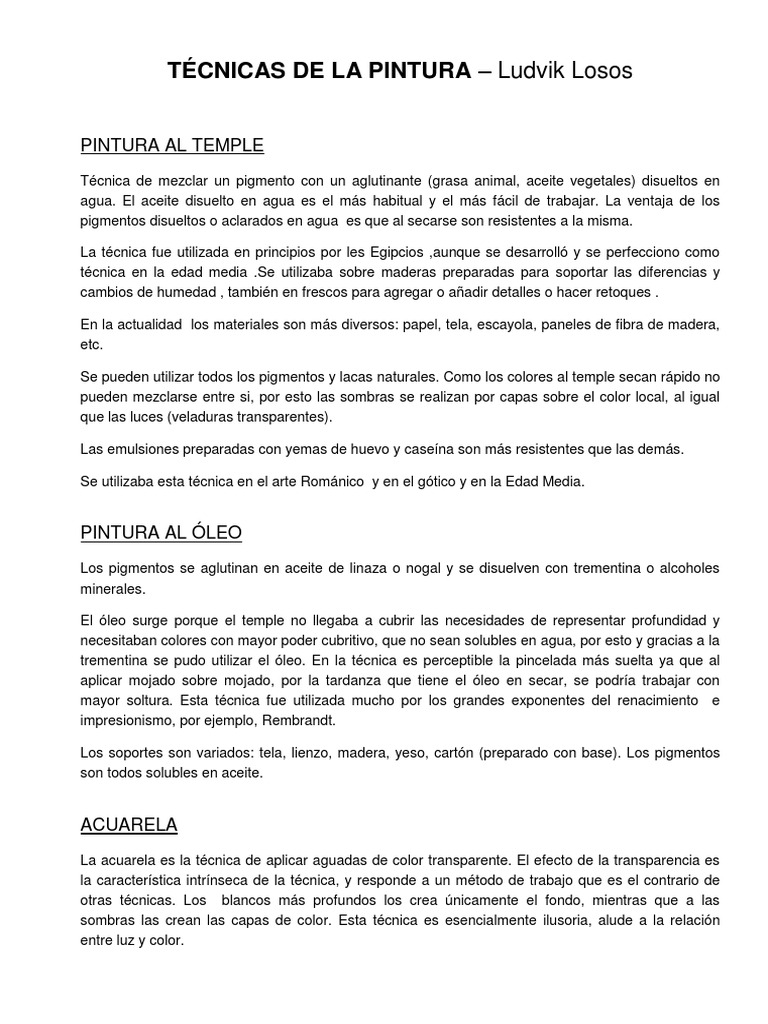 TÉCNICAS DE LA PINTURA – Ludvik Losos

PINTURA AL TEMPLE

Técnica de mezclar un pigmento con un aglutinante (grasa animal, aceite vegetales) disueltos en agua. El aceite disuelto en agua es el más habitual y el más fácil de trabajar. La ventaja de los pigmentos disueltos o aclarados en agua es que al secarse son resistentes a la misma.

La técnica fue utilizada en principios por les Egipcios ,aunque se desarrolló y se perfecciono como técnica en la edad media .Se utilizaba sobre maderas preparadas para soportar las diferencias y cambios de humedad , también en frescos para agregar o añadir detalles o hacer retoques .

En la actualidad los materiales son más diversos: papel, tela, escayola, paneles de fibra de madera, etc.

Se pueden utilizar todos los pigmentos y lacas naturales. Como los colores al temple secan rápido no pueden mezclarse entre si, por esto las sombras se realizan por capas sobre el color local, al igual que las luces (veladuras transparentes).

Las emulsiones preparadas con yemas de huevo y caseína son más resistentes que las demás.

Se utilizaba esta técnica en el arte Románico y en el gótico y en la Edad Media.

PINTURA AL ÓLEO

Los pigmentos se aglutinan en aceite de linaza o nogal y se disuelven con trementina o alcoholes minerales.

El óleo surge porque el temple no llegaba a cubrir las necesidades de representar profundidad y necesitaban colores con mayor poder cubritivo, que no sean solubles en agua, por esto y gracias a la trementina se pudo utilizar el óleo. En la técnica es perceptible la pincelada más suelta ya que al aplicar mojado sobre mojado, por la tardanza que tiene el óleo en secar, se podría trabajar con mayor soltura. Esta técnica fue utilizada mucho por los grandes exponentes del renacimiento e impresionismo, por ejemplo, Rembrandt.

Los soportes son variados: tela, lienzo, madera, yeso, cartón (preparado con base). Los pigmentos son todos solubles en aceite.

ACUARELA

La acuarela es la técnica de aplicar aguadas de color transparente. El efecto de la transparencia es la característica intrínseca de la técnica, y responde a un método de trabajo que es el contrario de otras técnicas. Los blancos más profundos los crea únicamente el fondo, mientras que a las sombras las crean las capas de color. Esta técnica es esencialmente ilusoria, alude a la relación entre luz y color.